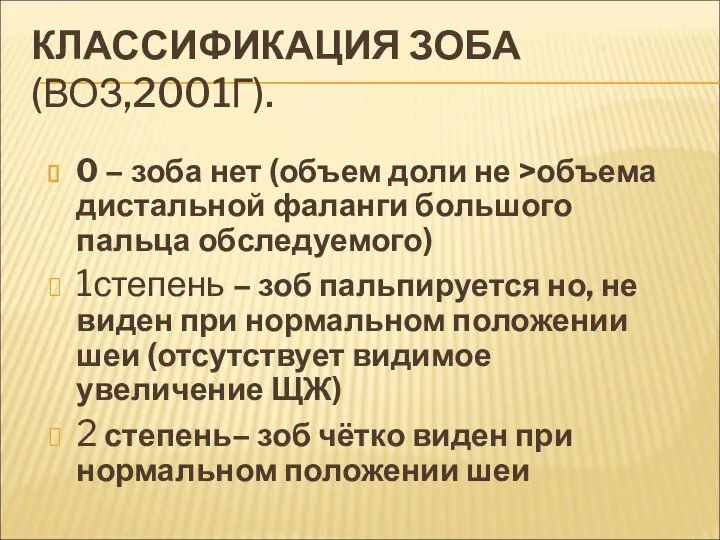 КЛАССИФИКАЦИЯ ЗОБА (ВОЗ,2001Г).

0 – зоба нет (объем доли не >объема дистальной фаланги большого пальца обследуемого)

1степень – зоб пальпируется но, не виден при нормальном положении шеи (отсутствует видимое увеличение ЩЖ)

2 степень– зоб чётко виден при нормальном положении шеи